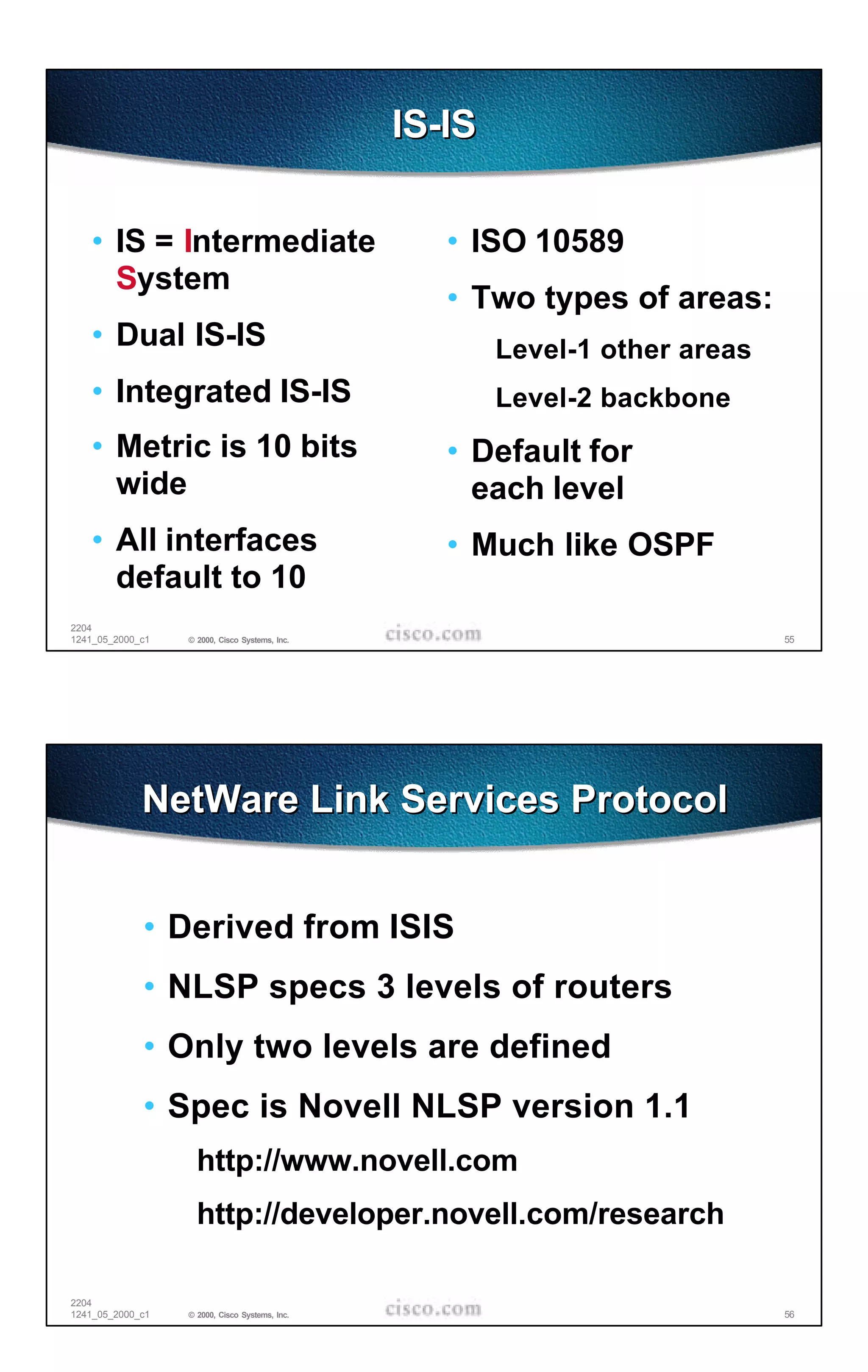 IS-IS

• IS = Intermediate System
• Dual IS-IS
• Integrated IS-IS
• Metric is 10 bits wide
• All interfaces default to 10

• ISO 10589
• Two types of areas:
Level-1 other areas
Level-2 backbone
• Default for each level
• Much like OSPF

2204
1241_05_2000_c1 © 2000, Cisco Systems, Inc. cisco.com 55

NetWare Link Services Protocol

• Derived from ISIS
• NLSP specs 3 levels of routers
• Only two levels are defined
• Spec is Novell NLSP version 1.1
http://www.novell.com
http://developer.novell.com/research

2204
1241_05_2000_c1 © 2000, Cisco Systems, Inc. cisco.com 56